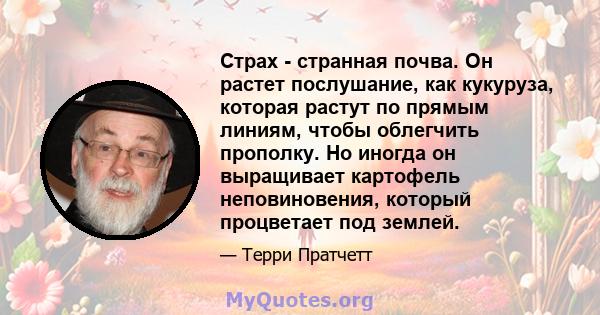 Страх - странная почва. Он растет послушание, как кукуруза, которая растут по прямым линиям, чтобы облегчить прополку. Но иногда он выращивает картофель неповиновения, который процветает под землей.

— Терри Пратчетт

MyQuotes.org